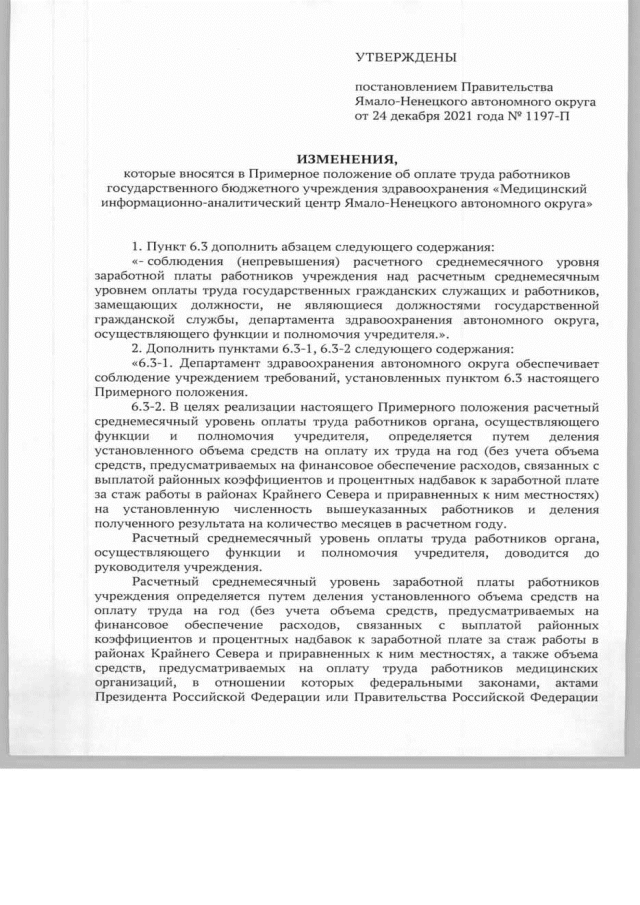 УТВЕРЖДЕНЫ

постановлением Правительства Ямало-Ненецкого автономного округа от 24 декабря 2021 года № 1197-П

ИЗМЕНЕНИЯ,
которые вносятся в Примерное положение об оплате труда работников государственного бюджетного учреждения здравоохранения «Медицинский информационно-аналитический центр Ямало-Ненецкого автономного округа»

1. Пункт 6.3 дополнить абзацем следующего содержания:
«- соблюдения (непревышения) расчетного среднемесячного уровня заработной платы работников учреждения над расчетным среднемесячным уровнем оплаты труда государственных гражданских служащих и работников, замещающих должности, не являющиеся должностями государственной гражданской службы, департамента здравоохранения автономного округа, осуществляющего функции и полномочия учредителя.».
2. Дополнить пунктами 6.3-1, 6.3-2 следующего содержания:
«6.3-1. Департамент здравоохранения автономного округа обеспечивает соблюдение учреждением требований, установленных пунктом 6.3 настоящего Примерного положения.
6.3-2. В целях реализации настоящего Примерного положения расчетный среднемесячный уровень оплаты труда работников органа, осуществляющего функции и полномочия учредителя, определяется путем деления установленного объема средств на оплату их труда на год (без учета объема средств, предусматриваемых на финансовое обеспечение расходов, связанных с выплатой районных коэффициентов и процентных надбавок к заработной плате за стаж работы в районах Крайнего Севера и приравненных к ним местностях) на установленную численность вышеуказанных работников и деления полученного результата на количество месяцев в расчетном году.
Расчетный среднемесячный уровень оплаты труда работников органа, осуществляющего функции и полномочия учредителя, доводится до руководителя учреждения.
Расчетный среднемесячный уровень заработной платы работников учреждения определяется путем деления установленного объема средств на оплату труда на год (без учета объема средств, предусматриваемых на финансовое обеспечение расходов, связанных с выплатой районных коэффициентов и процентных надбавок к заработной плате за стаж работы в районах Крайнего Севера и приравненных к ним местностях, а также объема средств, предусматриваемых на оплату труда работников медицинских организаций, в отношении которых федеральными законами, актами Президента Российской Федерации или Правительства Российской Федерации